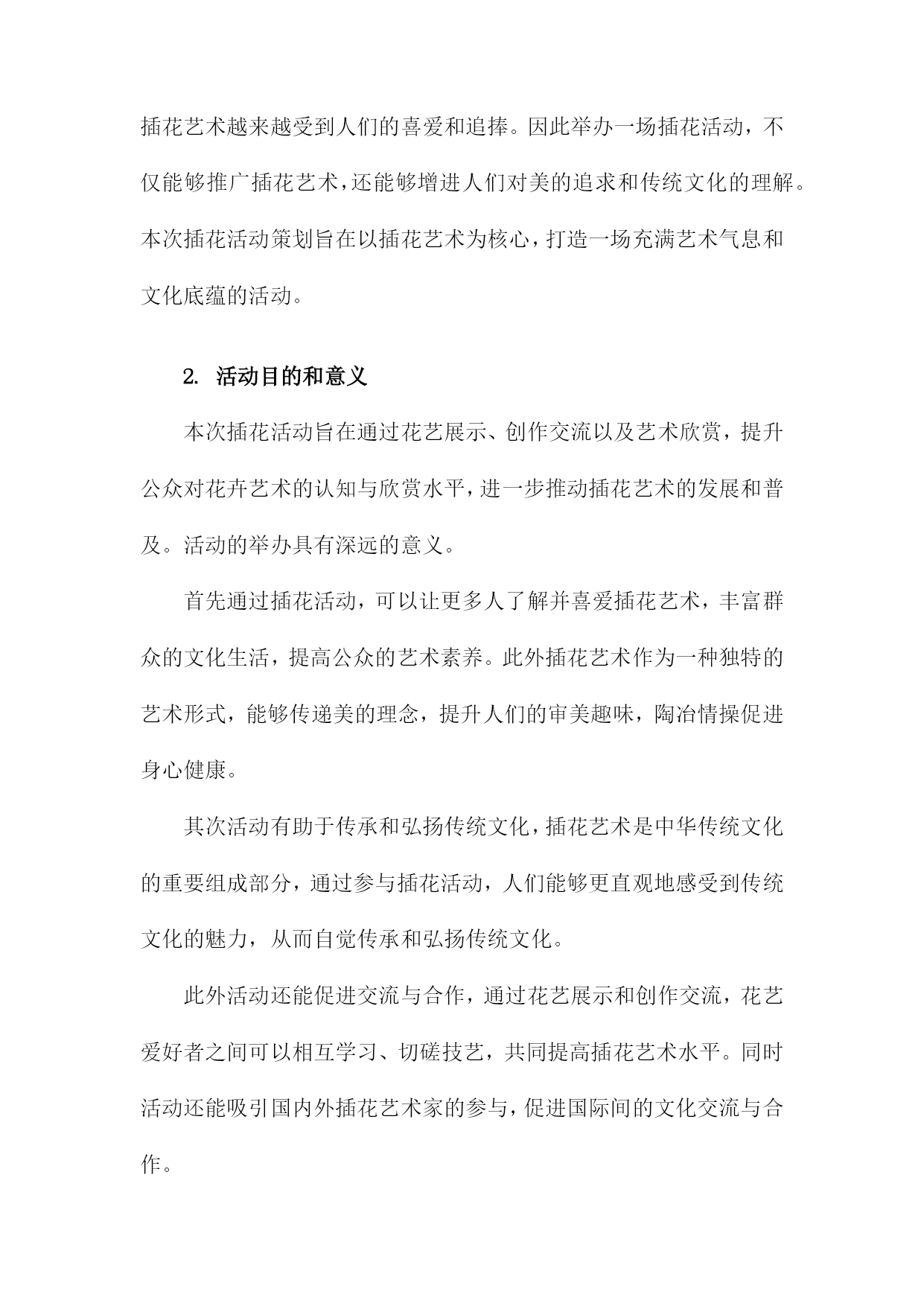 插花艺术越来越受到人们的喜爱和追捧。因此举办一场插花活动，不仅能够推广插花艺术，还能够增进人们对美的追求和传统文化的理解。本次插花活动策划旨在以插花艺术为核心，打造一场充满艺术气息和文化底蕴的活动。

2. 活动目的和意义

本次插花活动旨在通过花艺展示、创作交流以及艺术欣赏，提升公众对花卉艺术的认知与欣赏水平，进一步推动插花艺术的发展和普及。活动的举办具有深远的意义。

首先通过插花活动，可以让更多人了解并喜爱插花艺术，丰富群众的文化生活，提高公众的艺术素养。此外插花艺术作为一种独特的艺术形式，能够传递美的理念，提升人们的审美趣味，陶冶情操促进身心健康。

其次活动有助于传承和弘扬传统文化，插花艺术是中华传统文化的重要组成部分，通过参与插花活动，人们能够更直观地感受到传统文化的魅力，从而自觉传承和弘扬传统文化。

此外活动还能促进交流与合作，通过花艺展示和创作交流，花艺爱好者之间可以相互学习、切磋技艺，共同提高插花艺术水平。同时活动还能吸引国内外插花艺术家的参与，促进国际间的文化交流与合作。